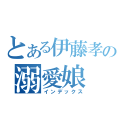 とある伊藤孝の
溺愛娘
インデックス